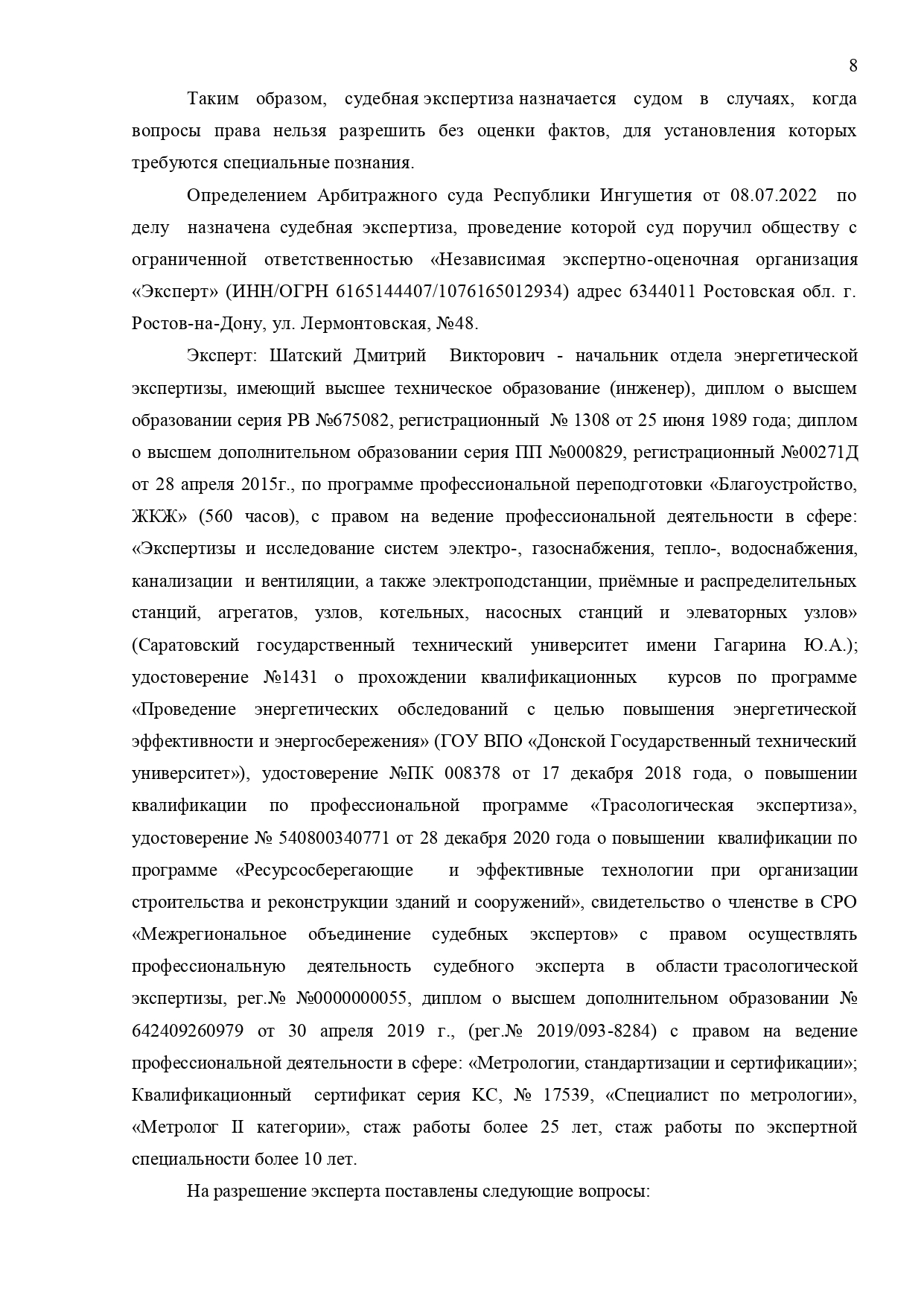 8

Таким образом, судебная экспертиза назначается судом в случаях, когда вопросы права нельзя разрешить без оценки фактов, для установления которых требуются специальные познания.

Определением Арбитражного суда Республики Ингушетия от 08.07.2022 по делу назначена судебная экспертиза, проведение которой суд поручил обществу с ограниченной ответственностью «Независимая экспертно-оценочная организация «Эксперт» (ИНН/ОГРН 6165144407/1076165012934) адрес 6344011 Ростовская обл. г. Ростов-на-Дону, ул. Лермонтовская, №48.

Эксперт: Шатский Дмитрий Викторович - начальник отдела энергетической экспертизы, имеющий высшее техническое образование (инженер), диплом о высшем образовании серия РВ №675082, регистрационный № 1308 от 25 июня 1989 года; диплом о высшем дополнительном образовании серия ПП №000829, регистрационный №00271Д от 28 апреля 2015г., по программе профессиональной переподготовки «Благоустройство, ЖКЖ» (560 часов), с правом на ведение профессиональной деятельности в сфере: «Экспертизы и исследование систем электро-, газоснабжения, тепло-, водоснабжения, канализации и вентиляции, а также электроподстанции, приёмные и распределительных станций, агрегатов, узлов, котельных, насосных станций и элеваторных узлов» (Саратовский государственный технический университет имени Гагарина Ю.А.); удостоверение №1431 о прохождении квалификационных курсов по программе «Проведение энергетических обследований с целью повышения энергетической эффективности и энергосбережения» (ГОУ ВПО «Донской Государственный технический университет»), удостоверение №ПК 008378 от 17 декабря 2018 года, о повышении квалификации по профессиональной программе «Трасологическая экспертиза», удостоверение № 540800340771 от 28 декабря 2020 года о повышении квалификации по программе «Ресурсосберегающие и эффективные технологии при организации строительства и реконструкции зданий и сооружений», свидетельство о членстве в СРО «Межрегиональное объединение судебных экспертов» с правом осуществлять профессиональную деятельность судебного эксперта в области трасологической экспертизы, рег.№ №0000000055, диплом о высшем дополнительном образовании № 642409260979 от 30 апреля 2019 г., (рег.№ 2019/093-8284) с правом на ведение профессиональной деятельности в сфере: «Метрологии, стандартизации и сертификации»; Квалификационный сертификат серия КС, № 17539, «Специалист по метрологии», «Метролог II категории», стаж работы более 25 лет, стаж работы по экспертной специальности более 10 лет.

На разрешение эксперта поставлены следующие вопросы: